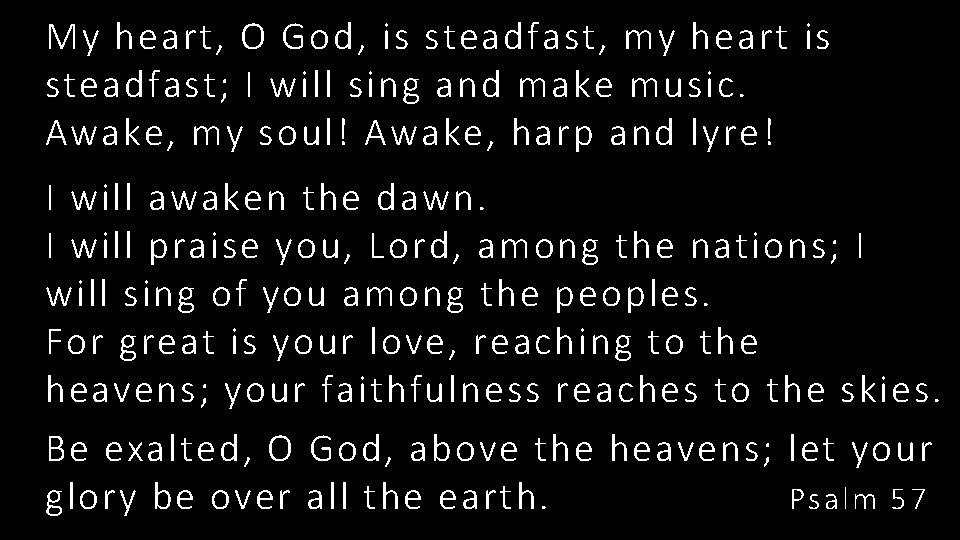 My heart, O God, is steadfast, my heart is steadfast; I will sing and make music. Awake, my soul! Awake, harp and lyre!

I will awaken the dawn.
I will praise you, Lord, among the nations; I will sing of you among the peoples.
For great is your love, reaching to the heavens; your faithfulness reaches to the skies.

Be exalted, O God, above the heavens; let your glory be over all the earth. Psalm 57